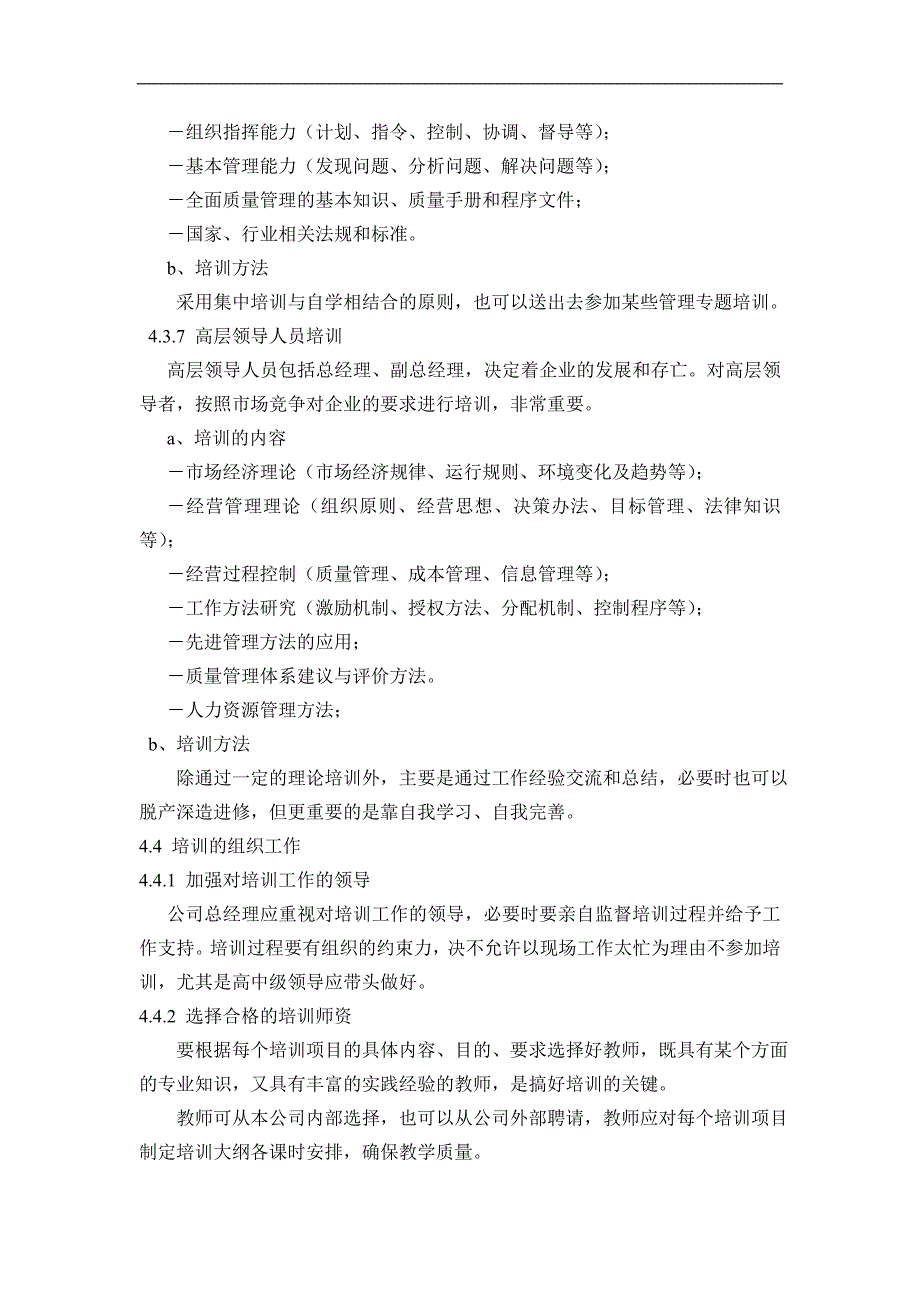 －组织指挥能力（计划、指令、控制、协调、督导等）；
－基本管理能力（发现问题、分析问题、解决问题等）；
－全面质量管理的基本知识、质量手册和程序文件；
－国家、行业相关法规和标准。
b、培训方法
采用集中培训与自学相结合的原则，也可以送出去参加某些管理专题培训。
4.3.7 高层领导人员培训
高层领导人员包括总经理、副总经理，决定着企业的发展和存亡。对高层领导者，按照市场竞争对企业的要求进行培训，非常重要。
a、培训的内容
－市场经济理论（市场经济规律、运行规则、环境变化及趋势等）；
－经营管理理论（组织原则、经营思想、决策办法、目标管理、法律知识等）；
－经营过程控制（质量管理、成本管理、信息管理等）；
－工作方法研究（激励机制、授权方法、分配机制、控制程序等）；
－先进管理方法的应用；
－质量管理体系建议与评价方法。
－人力资源管理方法；
b、培训方法
除通过一定的理论培训外，主要是通过工作经验交流和总结，必要时也可以脱产深造进修，但更重要的是靠自我学习、自我完善。
4.4 培训的组织工作
4.4.1 加强对培训工作的领导
公司总经理应重视对培训工作的领导，必要时要亲自监督培训过程并给予工作支持。培训过程要有组织的约束力，决不允许以现场工作太忙为理由不参加培训，尤其是高中级领导应带头做好。
4.4.2 选择合格的培训师资
要根据每个培训项目的具体内容、目的、要求选择好教师，既具有某个方面的专业知识，又具有丰富的实践经验的教师，是搞好培训的关键。
教师可从本公司内部选择，也可以从公司外部聘请，教师应对每个培训项目制定培训大纲各课时安排，确保教学质量。